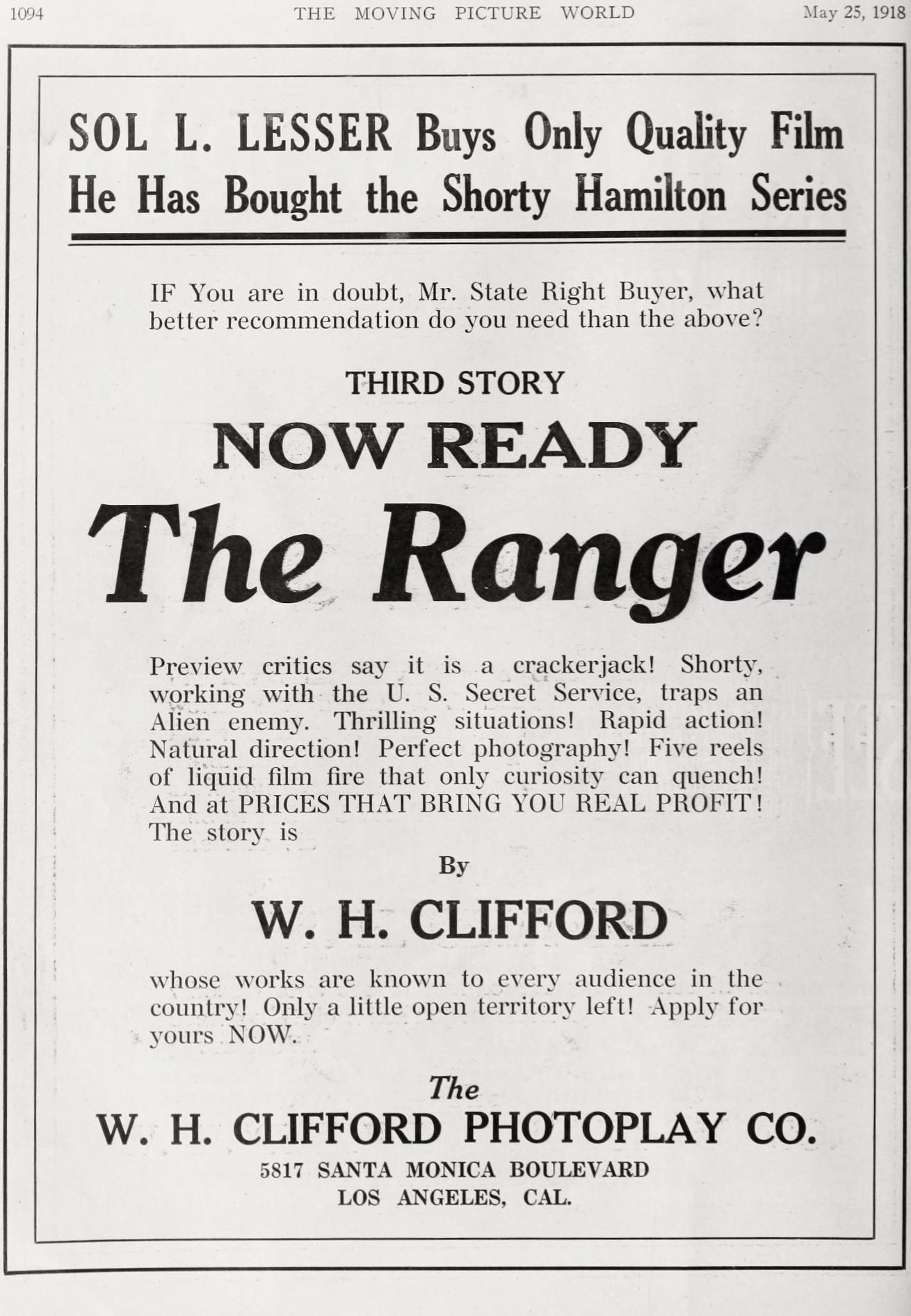 1094 THE MOVING PICTURE WORLD May 25, 1918

SOL L. LESSER Buys Only Quality Film
He Has Bought the Shorty Hamilton Series

IF You are in doubt, Mr. State Right Buyer, what better recommendation do you need than the above?

THIRD STORY

NOW READY

The Ranger

Preview critics say it is a crackerjack! Shorty, working with the U. S. Secret Service, traps an Alien enemy. Thrilling situations! Rapid action! Natural direction! Perfect photography! Five reels of liquid film fire that only curiosity can quench! And at PRICES THAT BRING YOU REAL PROFIT! The story is

By

W. H. CLIFFORD

whose works are known to every audience in the country! Only a little open territory left! Apply for yours NOW.

The
W. H. CLIFFORD PHOTOPLAY CO.
5817 SANTA MONICA BOULEVARD
LOS ANGELES, CAL.